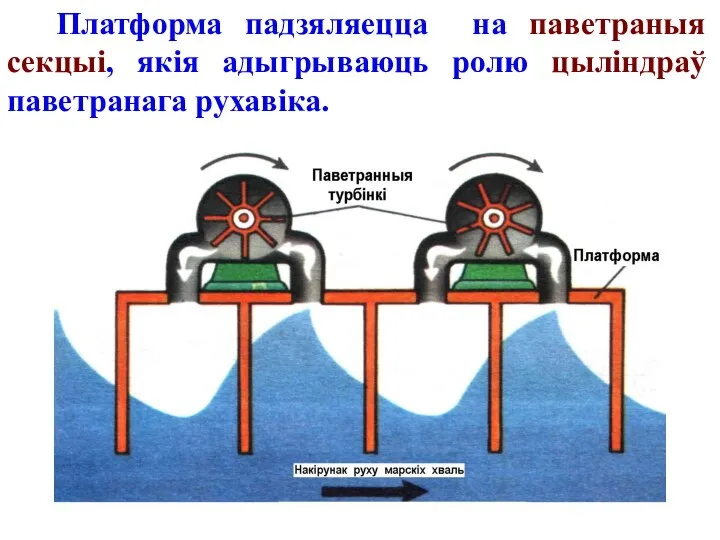 Платформа падзяляецца на паветраныя секцыі, якія адыгрываюць ролю цыліндраў паветранага рухавіка.

Паветранныя турбінкі

Платформа

Накірунак руху марскіх хваль